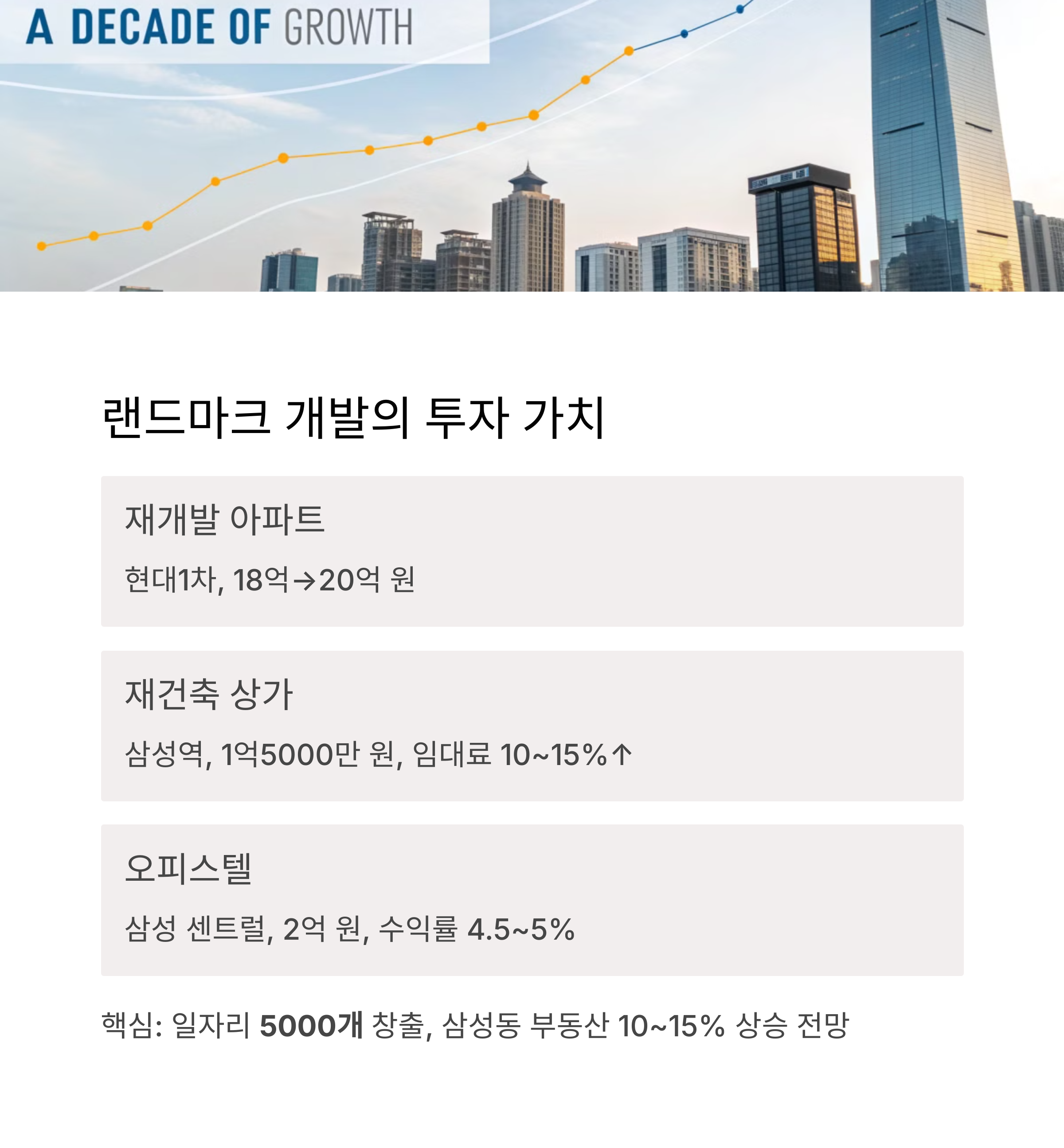 A DECADE OF GROWTH

랜드마크 개발의 투자 가치

재개발 아파트

현대1차, 18억→20억 원

재건축 상가

삼성역, 1억5000만 원, 임대료 10~15%↑

오피스텔

삼성 센트럴, 2억 원, 수익률 4.5~5%

핵심: 일자리 5000개 창출, 삼성동 부동산 10~15% 상승 전망